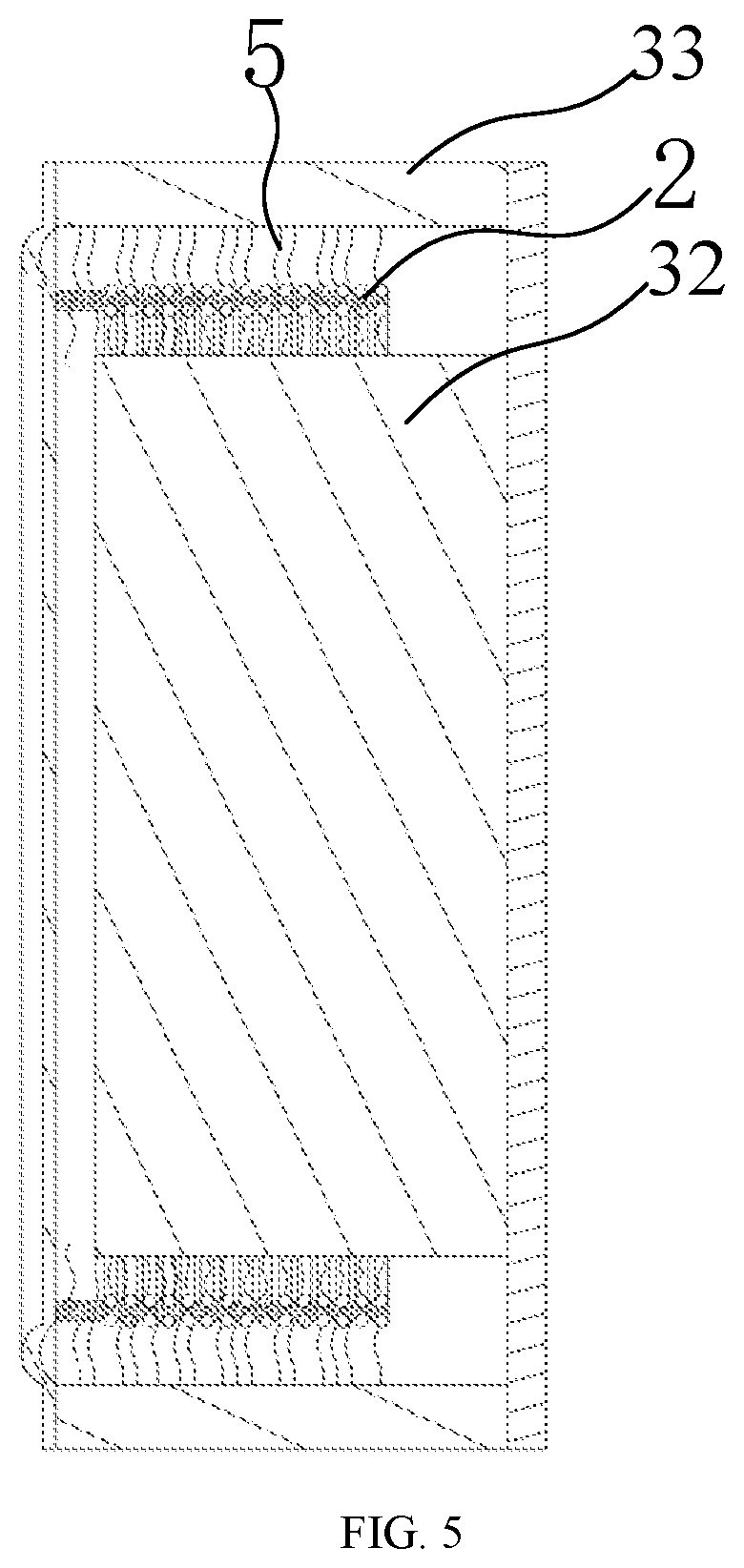 5
33
2
32
FIG. 5